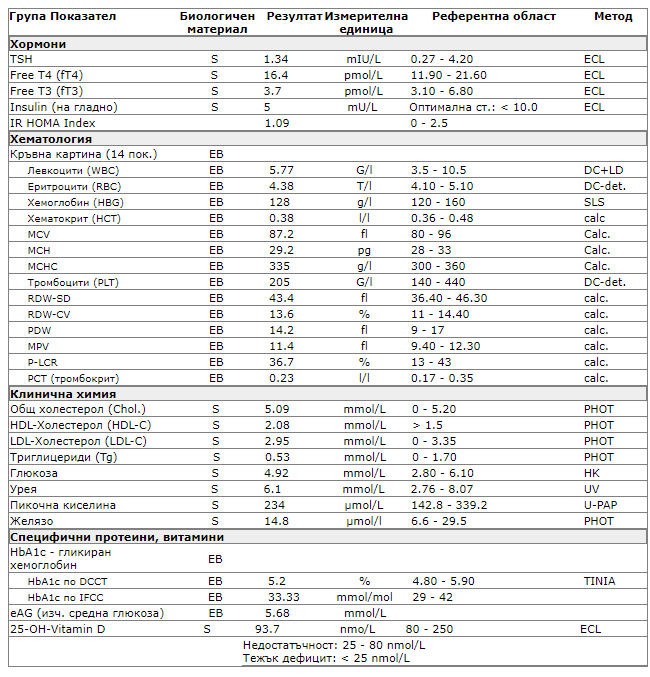 | Група Показател | Биологичен материал | Резултат | Измерителна единица | Референтна област | Метод |
|---|---|---|---|---|---|
| **Хормони** | | | | | |
| TSH | S | 1.34 | mIU/L | 0.27 - 4.20 | ECL |
| Free T4 (fT4) | S | 16.4 | pmol/L | 11.90 - 21.60 | ECL |
| Free T3 (fT3) | S | 3.7 | pmol/L | 3.10 - 6.80 | ECL |
| Insulin (на гладно) | S | 5 | mU/L | Оптимална ст.: < 10.0 | ECL |
| IR HOMA Index | | 1.09 | | 0 - 2.5 | |
| **Хематология** | | | | | |
| Кръвна картина (14 пок.) | EB | | | | |
| Левкоцити (WBC) | EB | 5.77 | G/l | 3.5 - 10.5 | DC+LD |
| Еритроцити (RBC) | EB | 4.38 | T/l | 4.10 - 5.10 | DC-det. |
| Хемоглобин (HBG) | EB | 128 | g/l | 120 - 160 | SLS |
| Хематокрит (HCT) | EB | 0.38 | l/l | 0.36 - 0.48 | calc |
| MCV | EB | 87.2 | fl | 80 - 96 | Calc. |
| MCH | EB | 29.2 | pg | 28 - 33 | Calc. |
| MCHC | EB | 335 | g/l | 300 - 360 | Calc. |
| Тромбоцити (PLT) | EB | 205 | G/l | 140 - 440 | DC-det. |
| RDW-SD | EB | 43.4 | fl | 36.40 - 46.30 | calc. |
| RDW-CV | EB | 13.6 | % | 11 - 14.40 | calc. |
| PDW | EB | 14.2 | fl | 9 - 17 | calc. |
| MPV | EB | 11.4 | fl | 9.40 - 12.30 | calc. |
| P-LCR | EB | 36.7 | % | 13 - 43 | calc. |
| PCT (тромбокрит) | EB | 0.23 | l/l | 0.17 - 0.35 | calc. |
| **Клинична химия** | | | | | |
| Общ холестерол (Chol.) | S | 5.09 | mmol/L | 0 - 5.20 | PHOT |
| HDL-Холестерол (HDL-C) | S | 2.08 | mmol/L | > 1.5 | PHOT |
| LDL-Холестерол (LDL-C) | S | 2.95 | mmol/L | 0 - 3.35 | PHOT |
| Триглицериди (Tg) | S | 0.53 | mmol/L | 0 - 1.70 | PHOT |
| Глюкоза | S | 4.92 | mmol/L | 2.80 - 6.10 | HK |
| Урея | S | 6.1 | mmol/L | 2.76 - 8.07 | UV |
| Пикочна киселина | S | 234 | µmol/L | 142.8 - 339.2 | U-PAP |
| Желязо | S | 14.8 | µmol/l | 6.6 - 29.5 | PHOT |
| **Специфични протеини, витамини** | | | | | |
| HbA1c - гликиран хемоглобин | EB | | | | |
| HbA1c по DCCT | EB | 5.2 | % | 4.80 - 5.90 | TINIA |
| HbA1c по IFCC | EB | 33.33 | mmol/mol | 29 - 42 | |
| eAG (изч. средна глюкоза) | EB | 5.68 | mmol/L | | |
| 25-OH-Vitamin D | S | 93.7 | nmo/L | 80 - 250 | ECL |

Недостатъчност: 25 - 80 nmol/L
Тежък дефицит: < 25 nmol/L